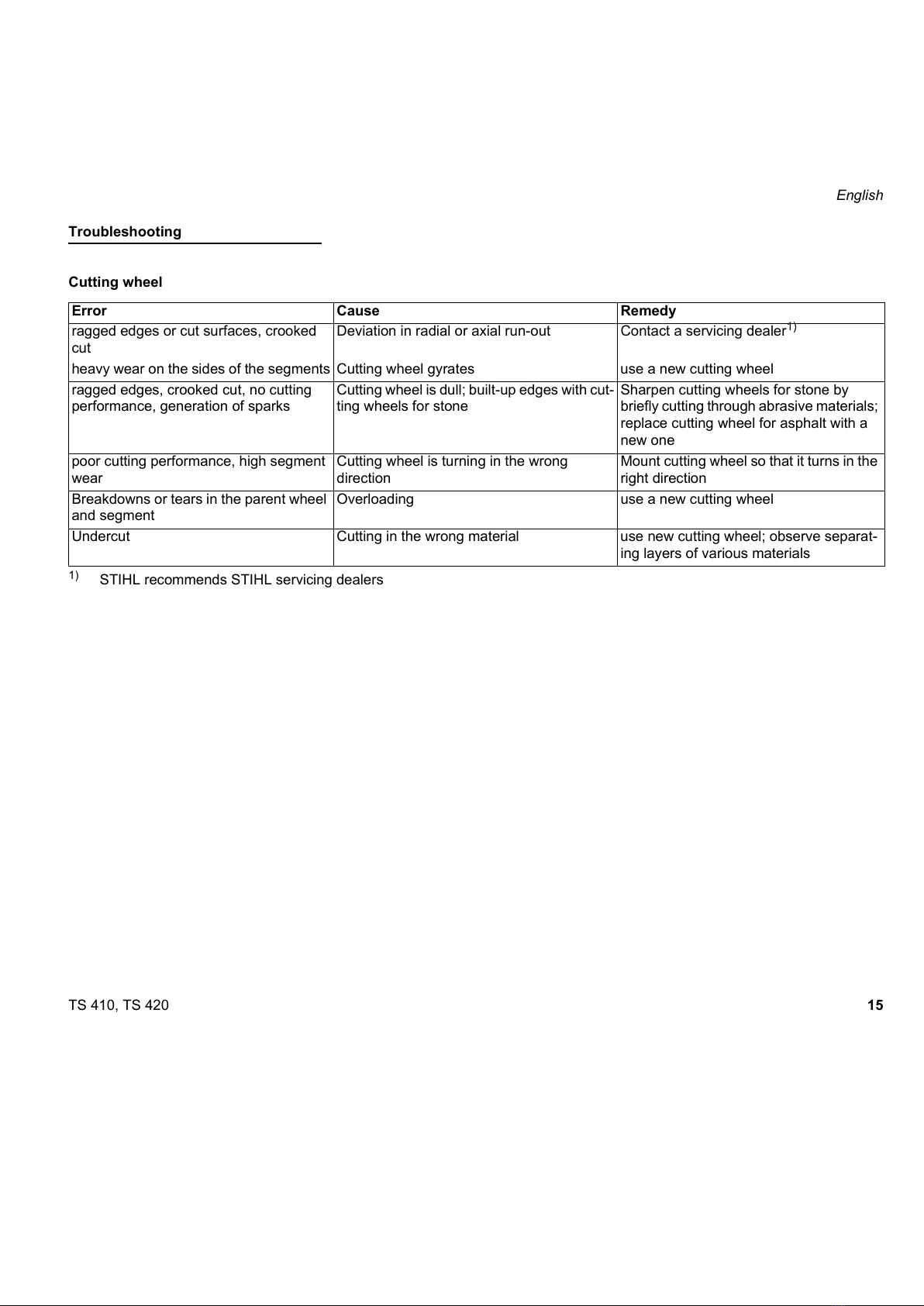 English

Troubleshooting

Cutting wheel

| Error | Cause | Remedy |
|---|---|---|
| ragged edges or cut surfaces, crooked cut | Deviation in radial or axial run-out | Contact a servicing dealer$^{1)}$ |
| heavy wear on the sides of the segments | Cutting wheel gyrates | use a new cutting wheel |
| ragged edges, crooked cut, no cutting performance, generation of sparks | Cutting wheel is dull; built-up edges with cutting wheels for stone | Sharpen cutting wheels for stone by briefly cutting through abrasive materials; replace cutting wheel for asphalt with a new one |
| poor cutting performance, high segment wear | Cutting wheel is turning in the wrong direction | Mount cutting wheel so that it turns in the right direction |
| Breakdowns or tears in the parent wheel and segment | Overloading | use a new cutting wheel |
| Undercut | Cutting in the wrong material | use new cutting wheel; observe separating layers of various materials |

$^{1)}$ STIHL recommends STIHL servicing dealers

TS 410, TS 420

15